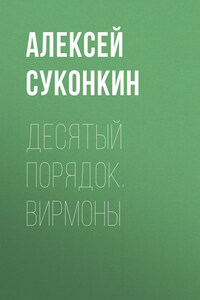 АЛЕКСЕЙ СУКОНКИН

ДЕСЯТЫЙ ПОРЯДОК. ВИРМОНЫ